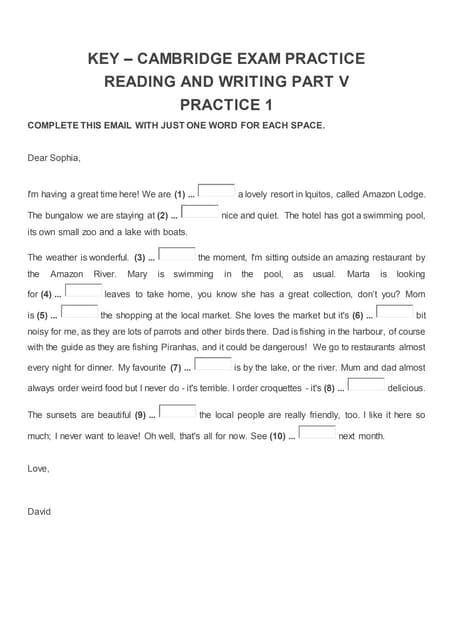 KEY – CAMBRIDGE EXAM PRACTICE
READING AND WRITING PART V
PRACTICE 1

COMPLETE THIS EMAIL WITH JUST ONE WORD FOR EACH SPACE.

Dear Sophia,

I'm having a great time here! We are (1) ... a lovely resort in Iquitos, called Amazon Lodge. The bungalow we are staying at (2) ... nice and quiet. The hotel has got a swimming pool, its own small zoo and a lake with boats.

The weather is wonderful. (3) ... the moment, I'm sitting outside an amazing restaurant by the Amazon River. Mary is swimming in the pool, as usual. Marta is looking for (4) ... leaves to take home, you know she has a great collection, don't you? Mom is (5) ... the shopping at the local market. She loves the market but it's (6) ... bit noisy for me, as they are lots of parrots and other birds there. Dad is fishing in the harbour, of course with the guide as they are fishing Piranhas, and it could be dangerous! We go to restaurants almost every night for dinner. My favourite (7) ... is by the lake, or the river. Mum and dad almost always order weird food but I never do - it's terrible. I order croquettes - it's (8) ... delicious.

The sunsets are beautiful (9) ... the local people are really friendly, too. I like it here so much; I never want to leave! Oh well, that's all for now. See (10) ... next month.

Love,

David